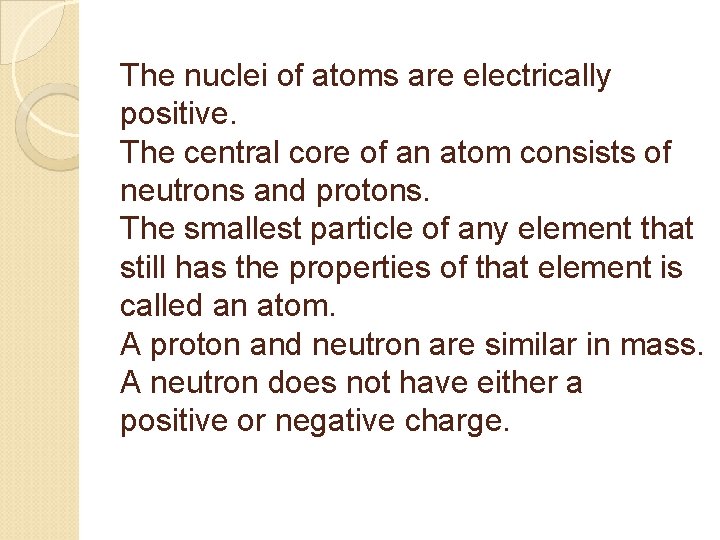 The nuclei of atoms are electrically positive.

The central core of an atom consists of neutrons and protons.

The smallest particle of any element that still has the properties of that element is called an atom.

A proton and neutron are similar in mass.

A neutron does not have either a positive or negative charge.